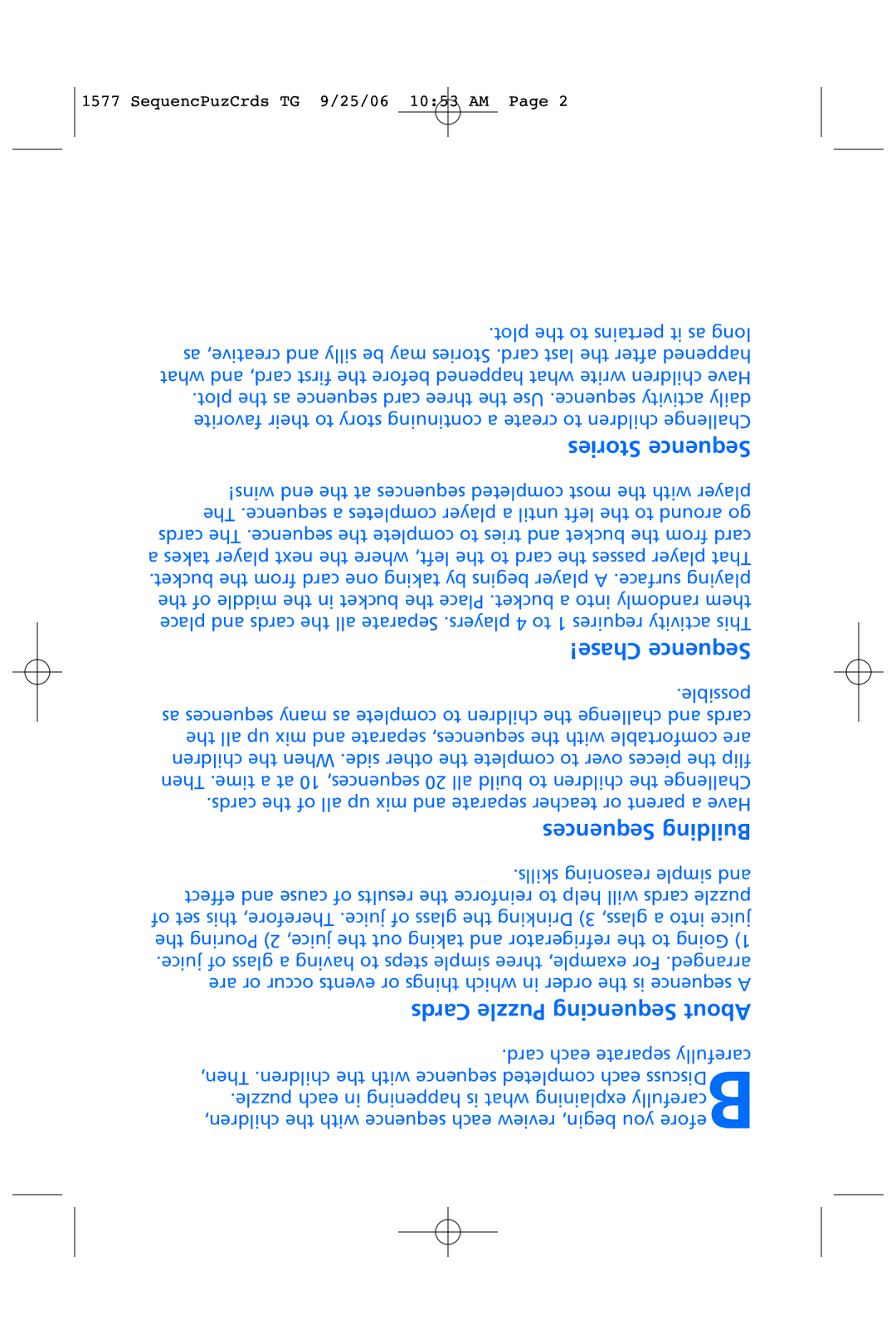 1577 SequencPuzCrds TG 9/25/06 10:53 AM Page 2

Before you begin, review each sequence with the children, carefully explaining what is happening in each puzzle. Discuss each completed sequence with the children. Then, carefully separate each card.

About Sequencing Puzzle Cards

A sequence is the order in which things or events occur or are arranged. For example, three simple steps to having a glass of juice. 1) Going to the refrigerator and taking out the juice, 2) Pouring the juice into a glass, 3) Drinking the glass of juice. Therefore, this set of puzzle cards will help to reinforce the results of cause and effect and simple reasoning skills.

Building Sequences

Have a parent or teacher separate and mix up all of the cards. Challenge the children to build all 20 sequences, 10 at a time. Then flip the pieces over to complete the other side. When the children are comfortable with the sequences, separate and mix up all the cards and challenge the children to complete as many sequences as possible.

Sequence Chase!

This activity requires 1 to 4 players. Separate all the cards and place them randomly into a bucket. Place the bucket in the middle of the playing surface. A player begins by taking one card from the bucket. That player passes the card to the left, where the next player takes a card from the bucket and tries to complete the sequence. The cards go around to the left until a player completes a sequence. The player with the most completed sequences at the end wins!

Sequence Stories

Challenge children to create a continuing story to their favorite daily activity sequence. Use the three card sequence as the plot. Have children write what happened before the first card, and what happened after the last card. Stories may be silly and creative, as long as it pertains to the plot.